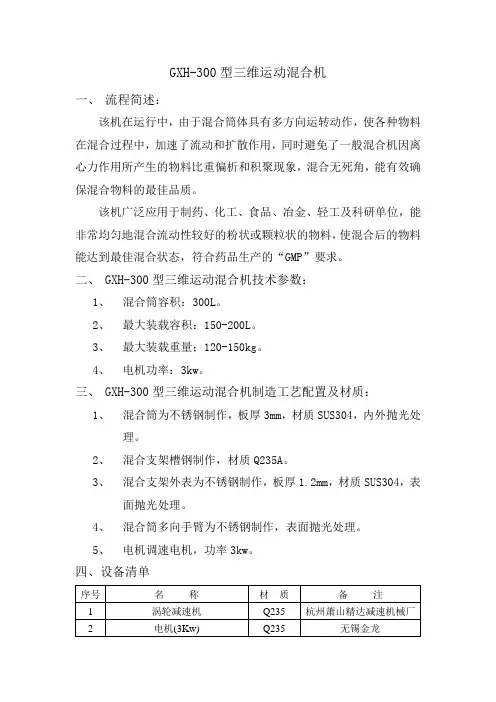 GXH-300 型三维运动混合机

一、 流程简述：

该机在运行中，由于混合筒体具有多方向运转动作，使各种物料在混合过程中，加速了流动和扩散作用，同时避免了一般混合机因离心力作用所产生的物料比重偏析和积聚现象，混合无死角，能有效确保混合物料的最佳品质。

该机广泛应用于制药、化工、食品、冶金、轻工及科研单位，能非常均匀地混合流动性较好的粉状或颗粒状的物料，使混合后的物料能达到最佳混合状态，符合药品生产的“GMP”要求。

二、 GXH-300 型三维运动混合机技术参数：

1、 混合筒容积：300L。

2、 最大装载容积：150-200L。

3、 最大装载重量：120-150kg。

4、 电机功率：3kw。

三、 GXH-300 型三维运动混合机制造工艺配置及材质：

1、 混合筒为不锈钢制作，板厚 3mm，材质 SUS304，内外抛光处理。

2、 混合支架槽钢制作，材质 Q235A。

3、 混合支架外表为不锈钢制作，板厚 1.2mm，材质 SUS304，表面抛光处理。

4、 混合筒多向手臂为不锈钢制作，表面抛光处理。

5、 电机调速电机，功率 3kw。

四、设备清单

| 序号 | 名 称 | 材 质 | 备 注 |
|---|---|---|---|
| 1 | 涡轮减速机 | Q235 | 杭州萧山精达减速机械厂 |
| 2 | 电机(3Kw) | Q235 | 无锡金龙 |